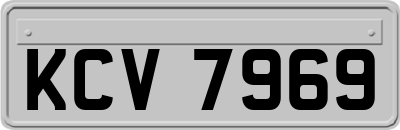 KCV 7969